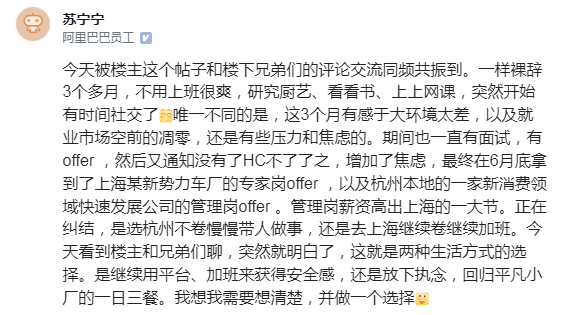 苏宁宁
阿里巴巴员工

今天被楼主这个帖子和楼下兄弟们的评论交流同频共振到。一样裸辞3个多月，不用上班很爽，研究厨艺、看看书、上上网课，突然开始有时间社交了唯一不同的是，这3个月有感于大环境太差，以及就业市场空前的凋零，还是有些压力和焦虑的。期间也一直有面试，有offer ，然后又通知没有了HC不了了之，增加了焦虑，最终在6月底拿到了上海某新势力车厂的专家岗offer ，以及杭州本地的一家新消费领域快速发展公司的管理岗offer 。管理岗薪资高出上海的一大节。正在纠结，是选杭州不卷慢慢带人做事，还是去上海继续卷继续加班。今天看到楼主和兄弟们聊，突然就明白了，这就是两种生活方式的选择。是继续用平台、加班来获得安全感，还是放下执念，回归平凡小厂的一日三餐。我想我需要想清楚，并做一个选择